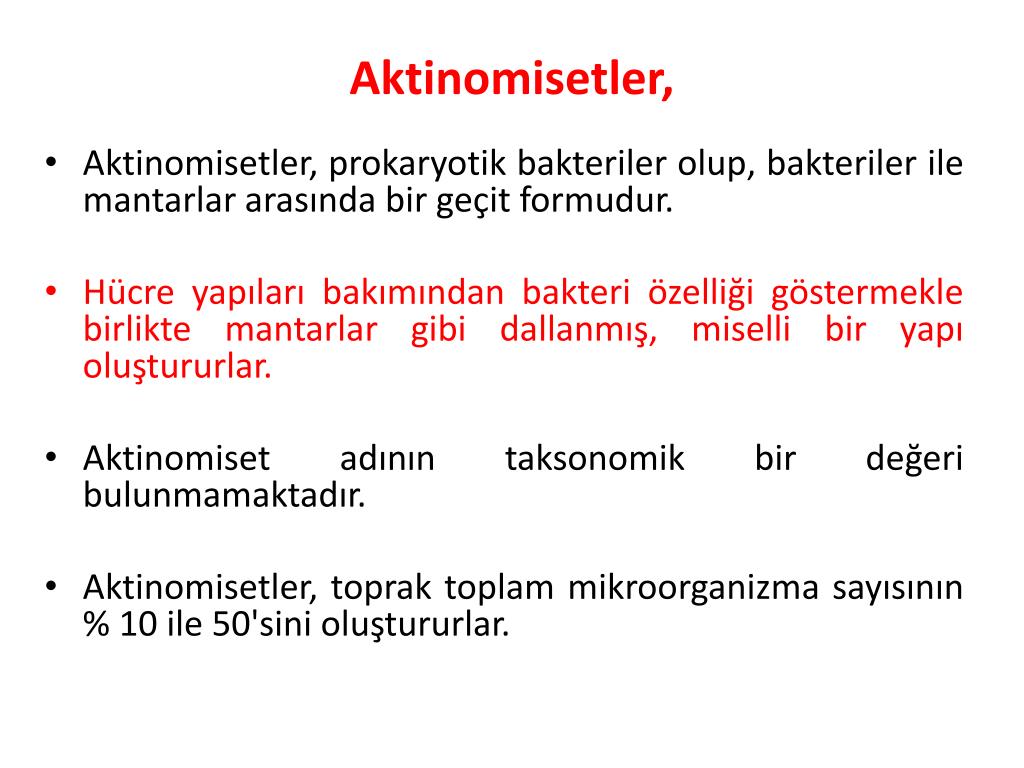 Aktinomisetler,

• Aktinomisetler, prokaryotik bakteriler olup, bakteriler ile mantarlar arasında bir geçit formudur.

• Hücre yapıları bakımından bakteri özelliği göstermekle birlikte mantarlar gibi dallanmış, miselli bir yapı oluştururlar.

• Aktinomiset adının taksonomik bir değeri bulunmamaktadır.

• Aktinomisetler, toprak toplam mikroorganizma sayısının % 10 ile 50'sini oluştururlar.